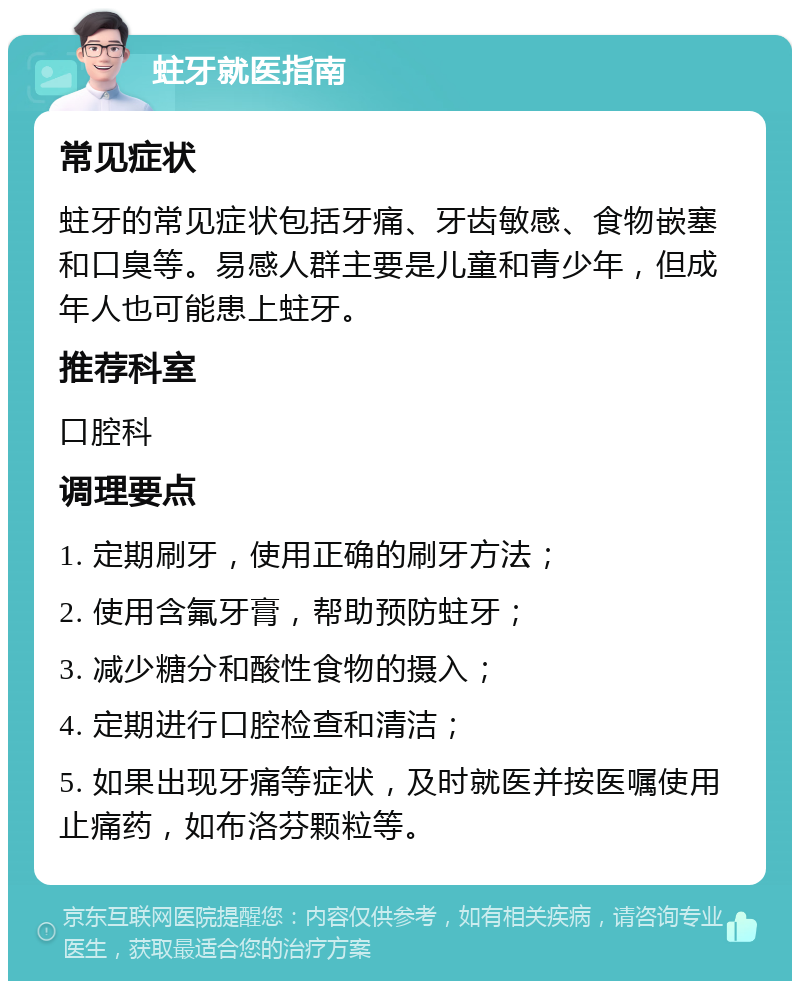 蛀牙就医指南

常见症状

蛀牙的常见症状包括牙痛、牙齿敏感、食物嵌塞和口臭等。易感人群主要是儿童和青少年，但成年人也可能患上蛀牙。

推荐科室

口腔科

调理要点

1. 定期刷牙，使用正确的刷牙方法；

2. 使用含氟牙膏，帮助预防蛀牙；

3. 减少糖分和酸性食物的摄入；

4. 定期进行口腔检查和清洁；

5. 如果出现牙痛等症状，及时就医并按医嘱使用止痛药，如布洛芬颗粒等。

京东互联网医院提醒您：内容仅供参考，如有相关疾病，请咨询专业医生，获取最适合您的治疗方案